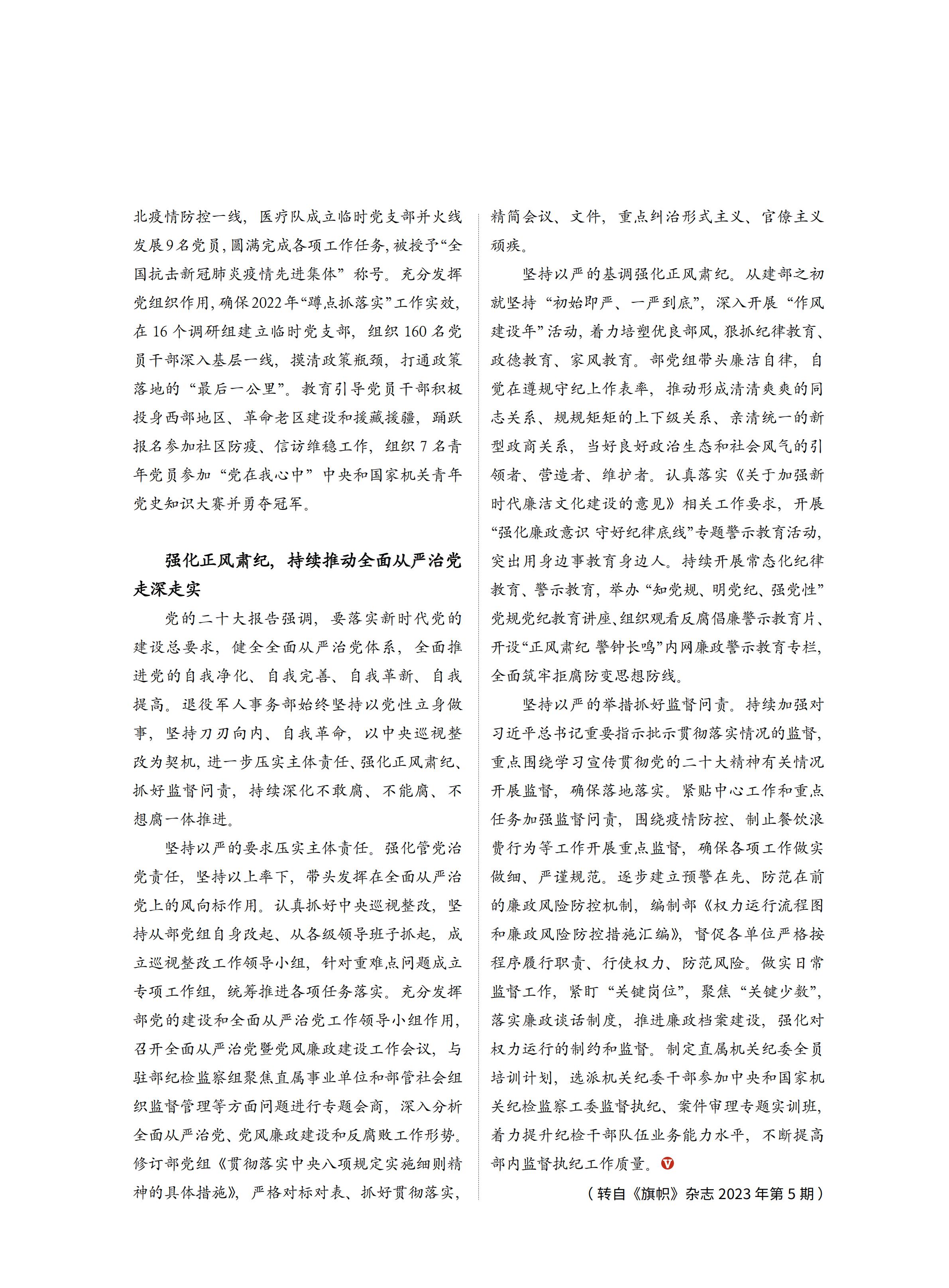 北疫情防控一线，医疗队成立临时党支部并火线发展9名党员，圆满完成各项工作任务，被授予“全国抗击新冠肺炎疫情先进集体”称号。充分发挥党组织作用，确保2022年“蹲点抓落实”工作实效，在16个调研组建立临时党支部，组织160名党员干部深入基层一线，摸清政策瓶颈，打通政策落地的“最后一公里”。教育引导党员干部积极投身西部地区、革命老区建设和援藏援疆，踊跃报名参加社区防疫、信访维稳工作，组织7名青年党员参加“党在我心中”中央和国家机关青年党史知识大赛并勇夺冠军。

强化正风肃纪，持续推动全面从严治党走深走实

党的二十大报告强调，要落实新时代党的建设总要求，健全全面从严治党体系，全面推进党的自我净化、自我完善、自我革新、自我提高。退役军人事务部始终坚持以党性立身做事，坚持刀刃向内、自我革命，以中央巡视整改为契机，进一步压实主体责任、强化正风肃纪、抓好监督问责，持续深化不敢腐、不能腐、不想腐一体推进。

坚持以严的要求压实主体责任。强化管党治党责任，坚持以上率下，带头发挥在全面从严治党上的风向标作用。认真抓好中央巡视整改，坚持从部党组自身改起、从各级领导班子抓起，成立巡视整改工作领导小组，针对重难点问题成立专项工作组，统筹推进各项任务落实。充分发挥部党的建设和全面从严治党工作领导小组作用，召开全面从严治党暨党风廉政建设工作会议，与驻部纪检监察组聚焦直属事业单位和部管社会组织监督管理等方面问题进行专题会商，深入分析全面从严治党、党风廉政建设和反腐败工作形势。修订部党组《贯彻落实中央八项规定实施细则精神的具体措施》，严格对标对表、抓好贯彻落实，精简会议、文件，重点纠治形式主义、官僚主义顽疾。

坚持以严的基调强化正风肃纪。从建部之初就坚持“初始即严、一严到底”，深入开展“作风建设年”活动，着力培塑优良部风，狠抓纪律教育、政德教育、家风教育。部党组带头廉洁自律，自觉在遵规守纪上作表率，推动形成清清爽爽的同志关系、规规矩矩的上下级关系、亲清统一的新型政商关系，当好良好政治生态和社会风气的引领者、营造者、维护者。认真落实《关于加强新时代廉洁文化建设的意见》相关工作要求，开展“强化廉政意识 守好纪律底线”专题警示教育活动，突出用身边事教育身边人。持续开展常态化纪律教育、警示教育，举办“知党规、明党纪、强党性”党规党纪教育讲座、组织观看反腐倡廉警示教育片、开设“正风肃纪 警钟长鸣”内网廉政警示教育专栏，全面筑牢拒腐防变思想防线。

坚持以严的举措抓好监督问责。持续加强对习近平总书记重要指示批示贯彻落实情况的监督，重点围绕学习宣传贯彻党的二十大精神有关情况开展监督，确保落地落实。紧贴中心工作和重点任务加强监督问责，围绕疫情防控、制止餐饮浪费行为等工作开展重点监督，确保各项工作做实做细、严谨规范。逐步建立预警在先、防范在前的廉政风险防控机制，编制部《权力运行流程图和廉政风险防控措施汇编》，督促各单位严格按程序履行职责、行使权力、防范风险。做实日常监督工作，紧盯“关键岗位”，聚焦“关键少数”，落实廉政谈话制度，推进廉政档案建设，强化对权力运行的制约和监督。制定直属机关纪委全员培训计划，选派机关纪委干部参加中央和国家机关纪检监察工委监督执纪、案件审理专题实训班，着力提升纪检干部队伍业务能力水平，不断提高部内监督执纪工作质量。

（转自《旗帜》杂志2023年第5期）